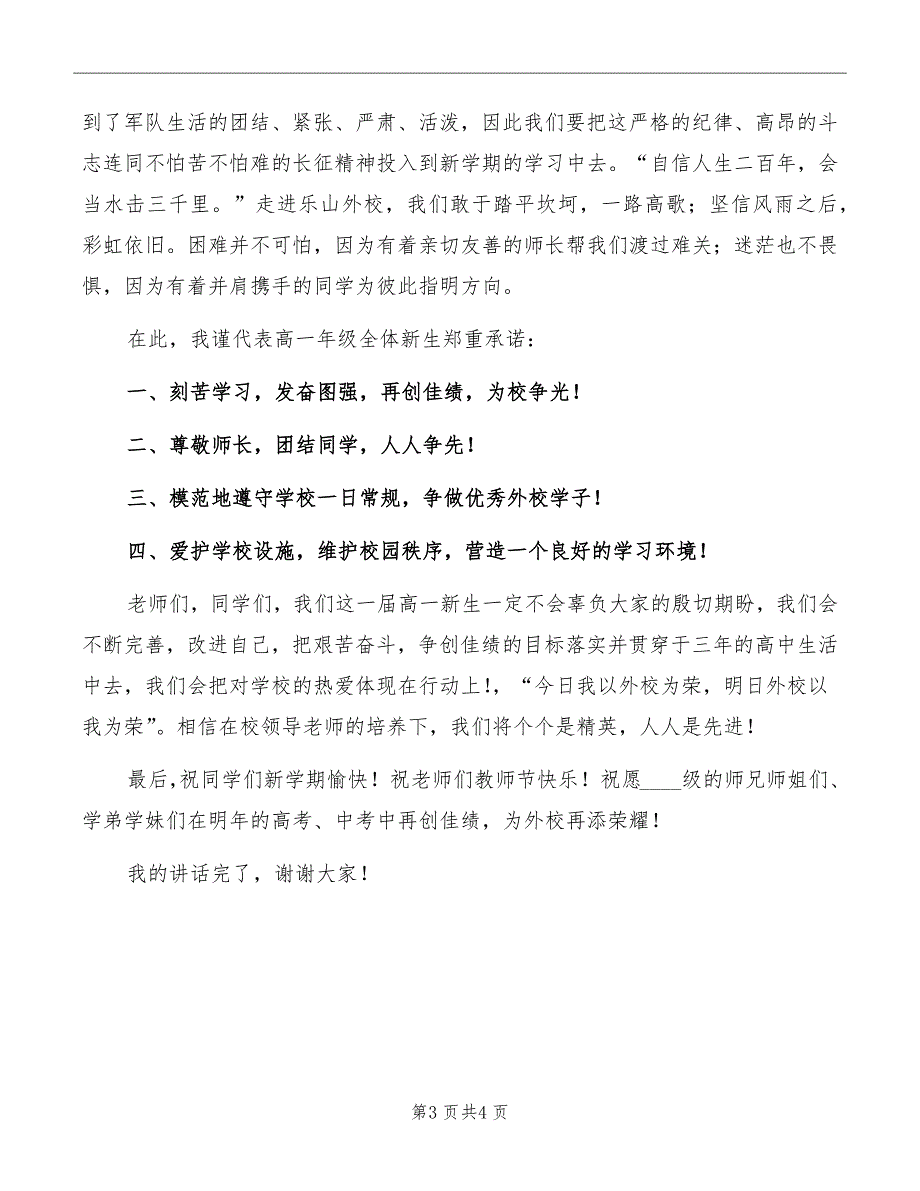 到了军队生活的团结、紧张、严肃、活泼，因此我们要把这严格的纪律、高昂的斗志连同不怕苦不怕难的长征精神投入到新学期的学习中去。“自信人生二百年，会当水击三千里。”走进乐山外校，我们敢于踏平坎坷，一路高歌；坚信风雨之后，彩虹依旧。困难并不可怕，因为有着亲切友善的师长帮我们渡过难关；迷茫也不畏惧，因为有着并肩携手的同学为彼此指明方向。

在此，我谨代表高一年级全体新生郑重承诺：

一、刻苦学习，发奋图强，再创佳绩，为校争光！

二、尊敬师长，团结同学，人人争先！

三、模范地遵守学校一日常规，争做优秀外校学子！

四、爱护学校设施，维护校园秩序，营造一个良好的学习环境！

老师们，同学们，我们这一届高一新生一定不会辜负大家的殷切期盼，我们会不断完善，改进自己，把艰苦奋斗，争创佳绩的目标落实并贯穿于三年的高中生活中去，我们会把对学校的热爱体现在行动上！，“今日我以外校为荣，明日外校以我为荣”。相信在校领导老师的培养下，我们将个个是精英，人人是先进！

最后，祝同学们新学期愉快！祝老师们教师节快乐！祝愿____级的师兄师姐们、学弟学妹们在明年的高考、中考中再创佳绩，为外校再添荣耀！

我的讲话完了，谢谢大家！

第3页共4页